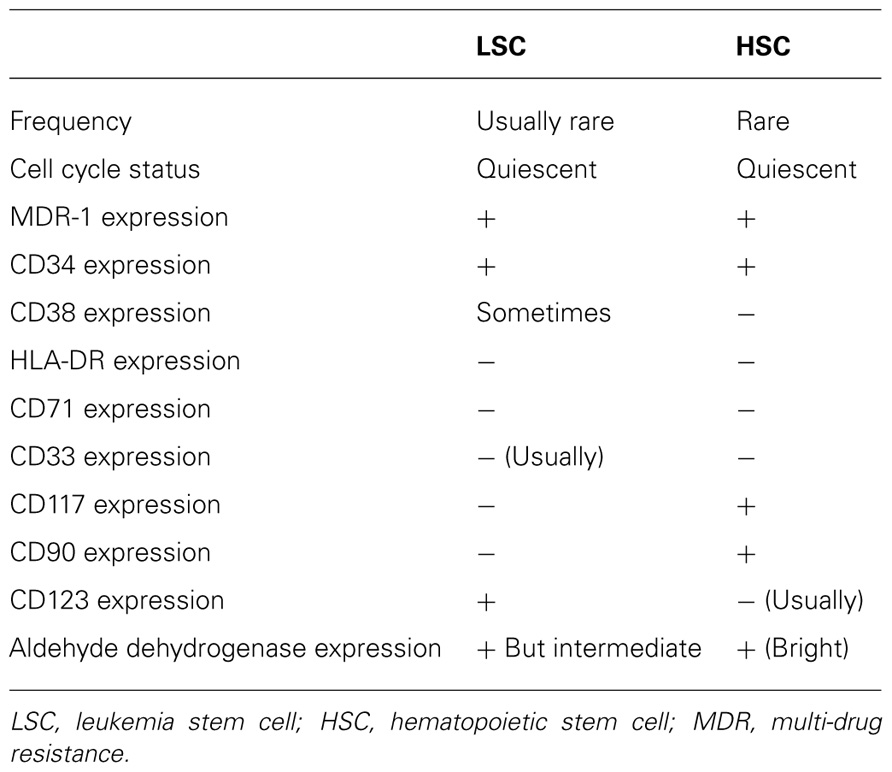 |  | LSC | HSC |
|---|---|---|
| Frequency | Usually rare | Rare |
| Cell cycle status | Quiescent | Quiescent |
| MDR-1 expression | + | + |
| CD34 expression | + | + |
| CD38 expression | Sometimes | − |
| HLA-DR expression | − | − |
| CD71 expression | − | − |
| CD33 expression | − (Usually) | − |
| CD117 expression | − | + |
| CD90 expression | − | + |
| CD123 expression | + | − (Usually) |
| Aldehyde dehydrogenase expression | + But intermediate | + (Bright) |

LSC, leukemia stem cell; HSC, hematopoietic stem cell; MDR, multi-drug resistance.